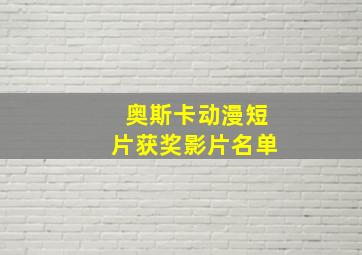 奥斯卡动漫短片获奖影片名单